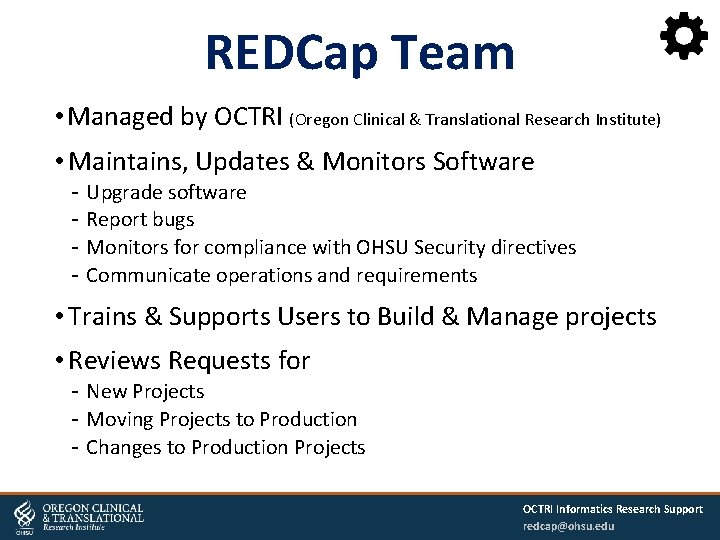 REDCap Team

• Managed by OCTRI (Oregon Clinical & Translational Research Institute)

• Maintains, Updates & Monitors Software
- Upgrade software
- Report bugs
- Monitors for compliance with OHSU Security directives
- Communicate operations and requirements

• Trains & Supports Users to Build & Manage projects

• Reviews Requests for
- New Projects
- Moving Projects to Production
- Changes to Production Projects

OHSU OREGON CLINICAL & TRANSLATIONAL Research Institute

OCTRI Informatics Research Support
redcap@ohsu.edu